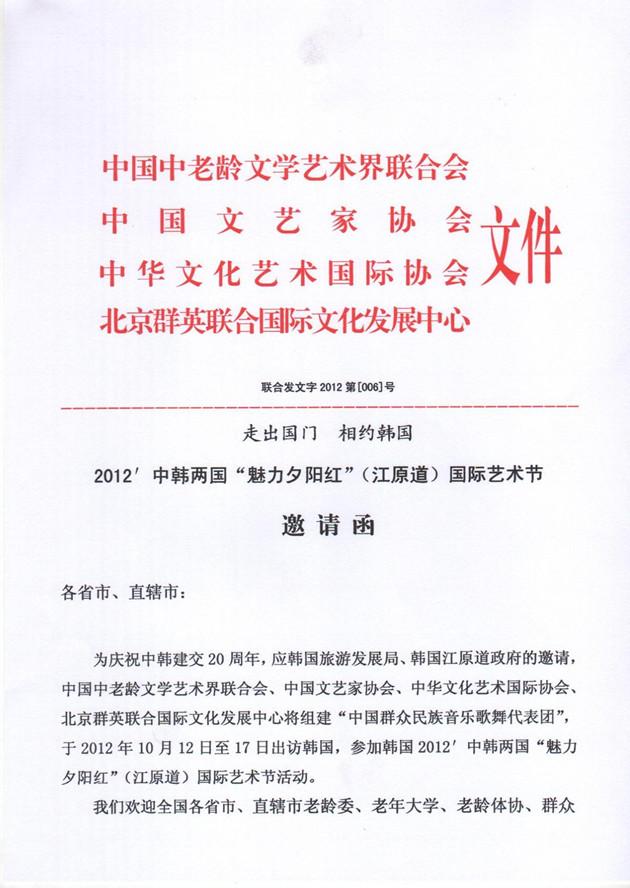 中国中老龄文学艺术界联合会
中国文艺家协会
中华文化艺术国际协会
北京群英联合国际文化发展中心
文件

联合发文字 2012 第[006]号

走出国门　相约韩国

2012′ 中韩两国“魅力夕阳红”（江原道）国际艺术节

邀请函

各省市、直辖市：

为庆祝中韩建交 20 周年，应韩国旅游发展局、韩国江原道政府的邀请，中国中老龄文学艺术界联合会、中国文艺家协会、中华文化艺术国际协会、北京群英联合国际文化发展中心将组建“中国群众民族音乐歌舞代表团”，于 2012 年 10 月 12 日至 17 日出访韩国，参加韩国 2012′ 中韩两国“魅力夕阳红”（江原道）国际艺术节活动。

我们欢迎全国各省市、直辖市老龄委、老年大学、老龄体协、群众